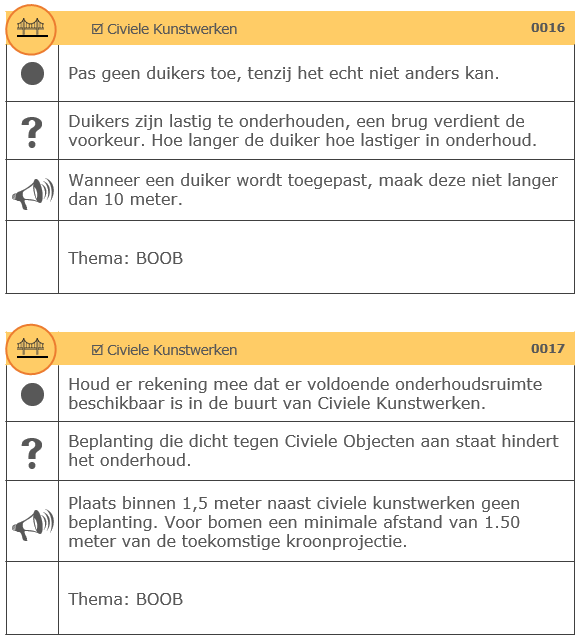 ☑ Civiele Kunstwerken 0016

Pas geen duikers toe, tenzij het echt niet anders kan.

?

Duikers zijn lastig te onderhouden, een brug verdient de voorkeur. Hoe langer de duiker hoe lastiger in onderhoud.

Wanneer een duiker wordt toegepast, maak deze niet langer dan 10 meter.

Thema: BOOB

☑ Civiele Kunstwerken 0017

Houd er rekening mee dat er voldoende onderhoudsruimte beschikbaar is in de buurt van Civiele Kunstwerken.

?

Beplanting die dicht tegen Civiele Objecten aan staat hindert het onderhoud.

Plaats binnen 1,5 meter naast civiele kunstwerken geen beplanting. Voor bomen een minimale afstand van 1.50 meter van de toekomstige kroonprojectie.

Thema: BOOB